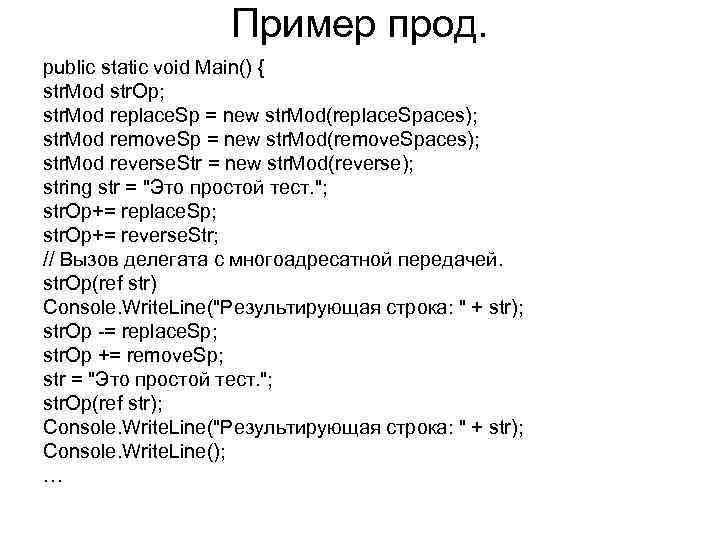 Пример прод.

public static void Main() {
strMod strOp;
strMod replaceSp = new strMod(replaceSpaces);
strMod removeSp = new strMod(removeSpaces);
strMod reverseStr = new strMod(reverse);
string str = "Это простой тест.";
strOp+= replaceSp;
strOp+= reverseStr;
// Вызов делегата с многоадресатной передачей.
strOp(ref str)
Console.WriteLine("Результирующая строка: " + str);
strOp -= replaceSp;
strOp += removeSp;
str = "Это простой тест.";
strOp(ref str);
Console.WriteLine("Результирующая строка: " + str);
Console.WriteLine();
…